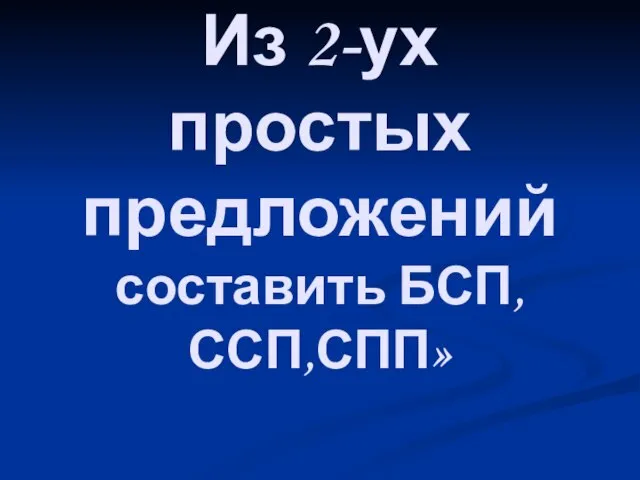 Из 2-ух простых предложений составить БСП, ССП,СПП»